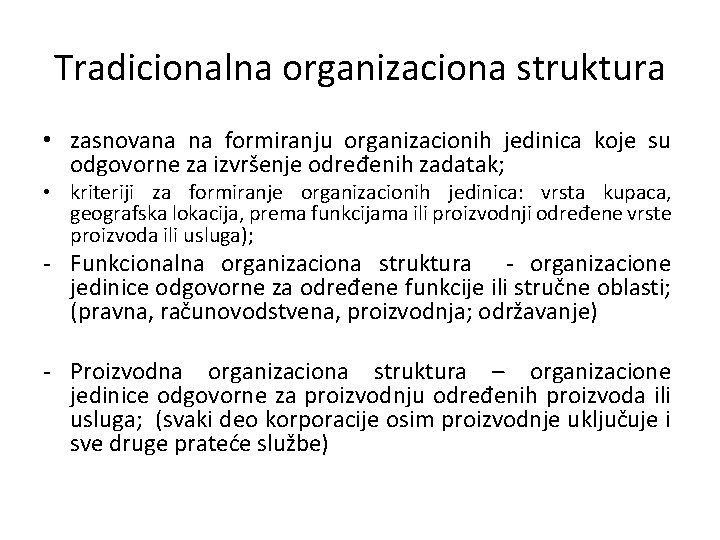 Tradicionalna organizaciona struktura

• zasnovana na formiranju organizacionih jedinica koje su odgovorne za izvršenje određenih zadatak;

• kriteriji za formiranje organizacionih jedinica: vrsta kupaca, geografska lokacija, prema funkcijama ili proizvodnji određene vrste proizvoda ili usluga);

- Funkcionalna organizaciona struktura - organizacione jedinice odgovorne za određene funkcije ili stručne oblasti; (pravna, računovodstvena, proizvodnja; održavanje)

- Proizvodna organizaciona struktura – organizacione jedinice odgovorne za proizvodnju određenih proizvoda ili usluga; (svaki deo korporacije osim proizvodnje uključuje i sve druge prateće službe)